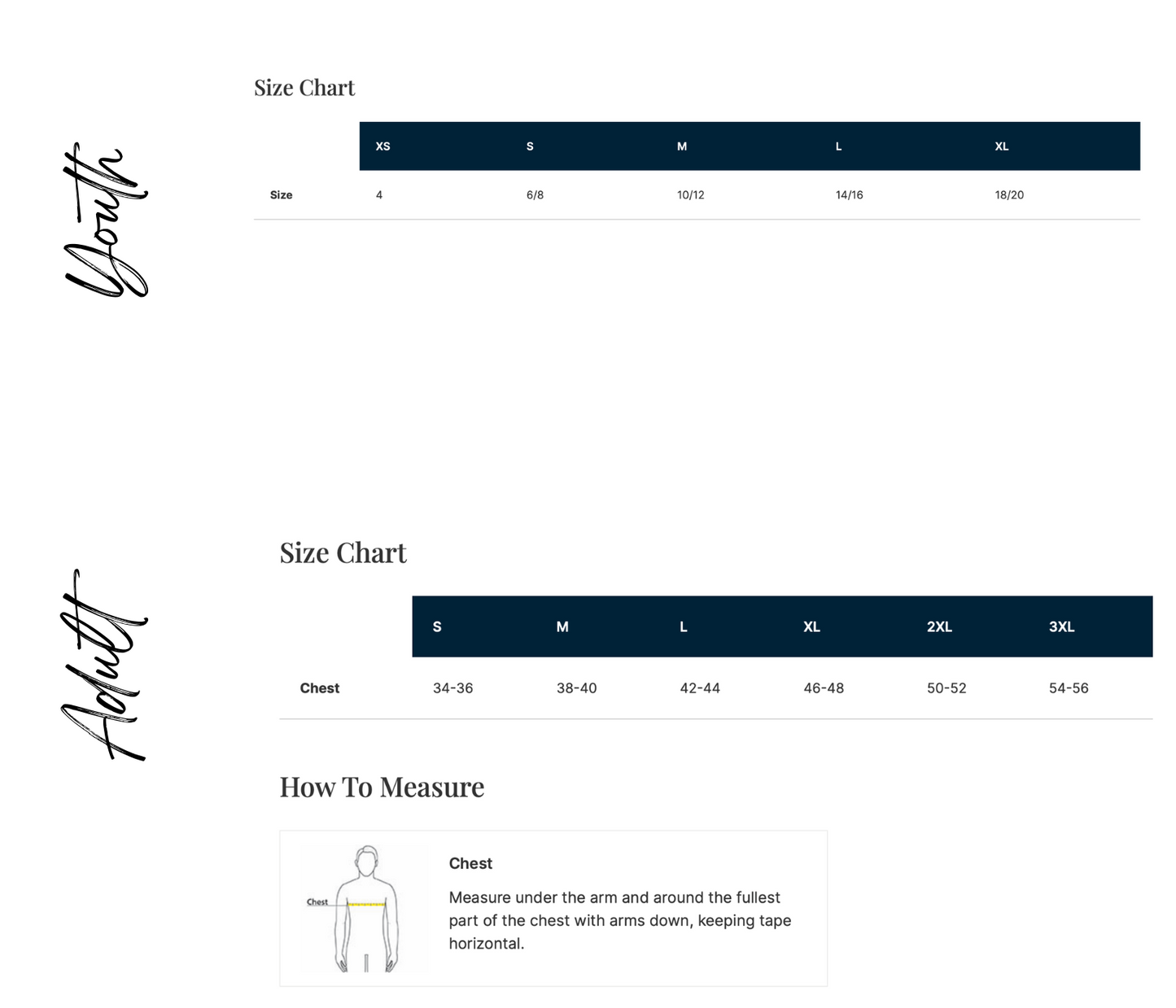 Youth

Size Chart

| | XS | S | M | L | XL |
|---|---|---|---|---|---|
| Size | 4 | 6/8 | 10/12 | 14/16 | 18/20 |

Adult

Size Chart

| | S | M | L | XL | 2XL | 3XL |
|---|---|---|---|---|---|---|
| Chest | 34-36 | 38-40 | 42-44 | 46-48 | 50-52 | 54-56 |

How To Measure

Chest

Chest

Measure under the arm and around the fullest part of the chest with arms down, keeping tape horizontal.